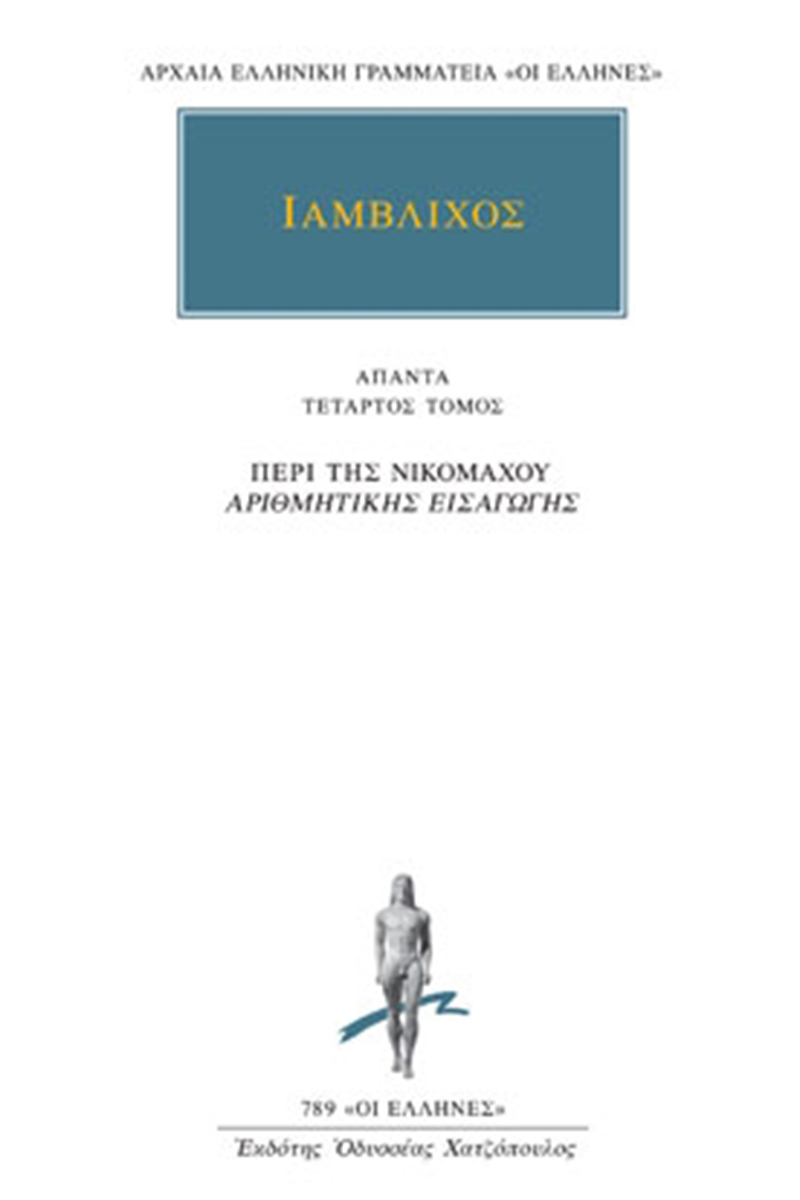 ΑΡΧΑΙΑ ΕΛΛΗΝΙΚΗ ΓΡΑΜΜΑΤΕΙΑ «ΟΙ ΕΛΛΗΝΕΣ»

ΙΑΜΒΛΙΧΟΣ

ΑΠΑΝΤΑ
ΤΕΤΑΡΤΟΣ ΤΟΜΟΣ

ΠΕΡΙ ΤΗΣ ΝΙΚΟΜΑΧΟΥ
ΑΡΙΘΜΗΤΙΚΗΣ ΕΙΣΑΓΩΓΗΣ

789 «ΟΙ ΕΛΛΗΝΕΣ»

Ἐκδότης Ὀδυσσέας Χατζόπουλος